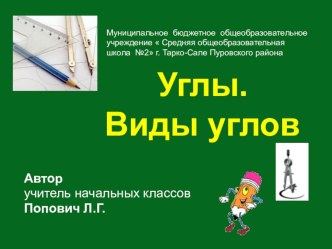 Муниципальное бюджетное общеобразовательное учреждение « Средняя общеобразовательная школа №2» г. Тарко-Сале Пуровского района

Углы.
Виды углов

Автор
учитель начальных классов
Попович Л.Г.